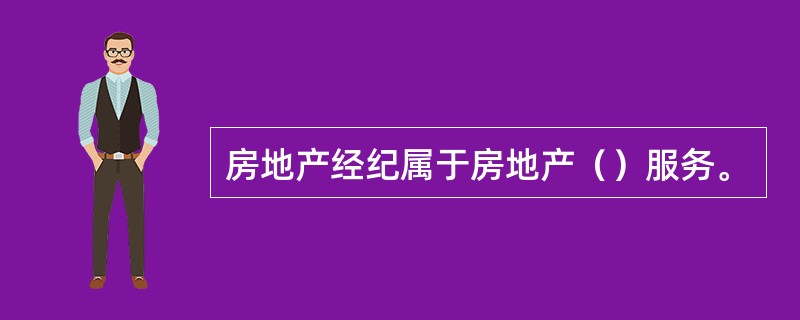 房地产经纪属于房地产（）服务。